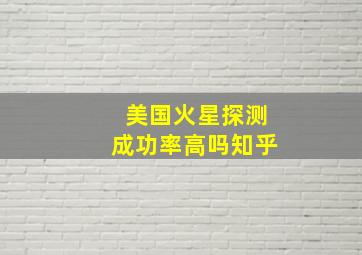 美国火星探测
成功率高吗知乎